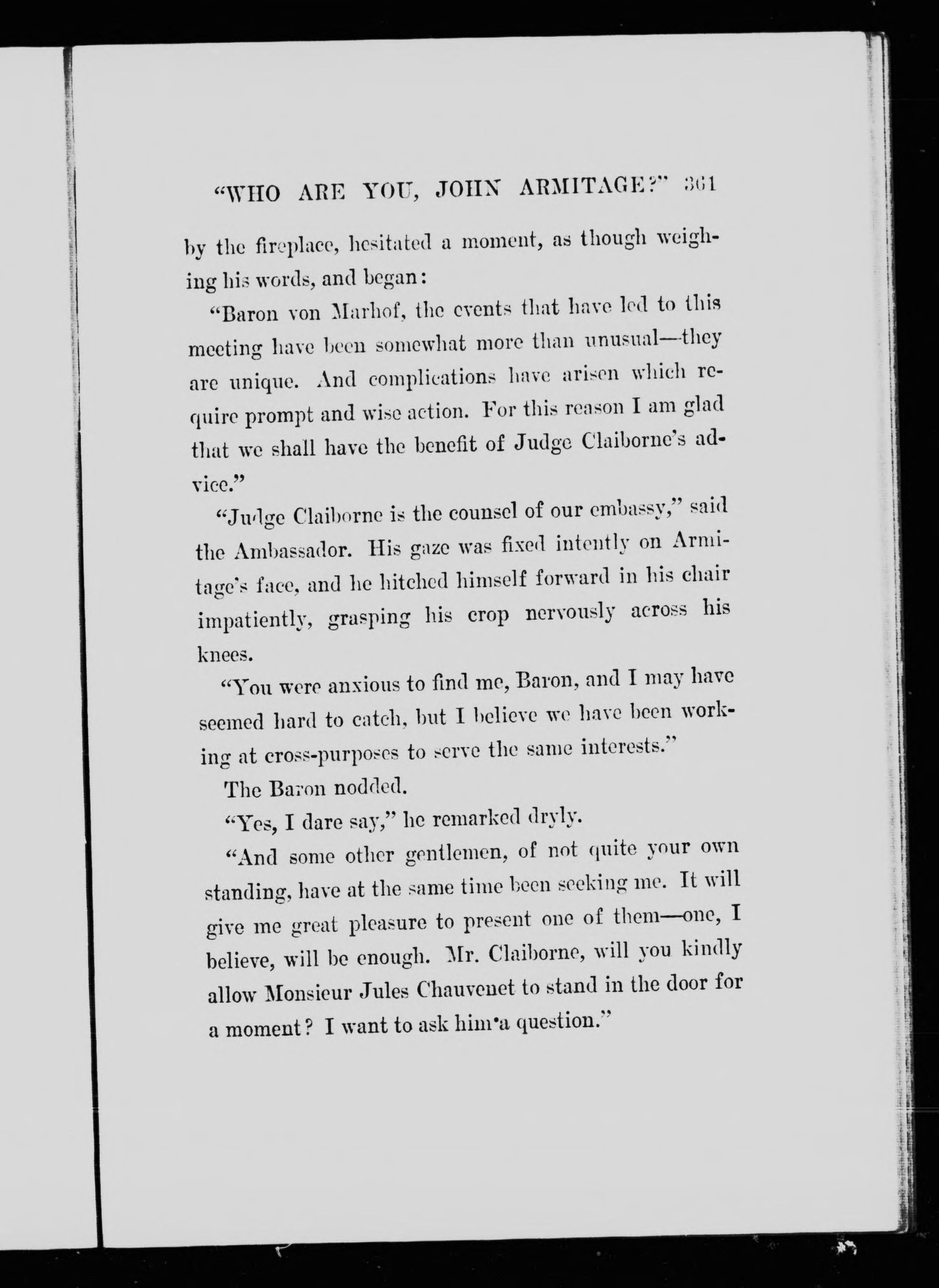 "WHO ARE YOU, JOHN ARMITAGE?" 361

by the fireplace, hesitated a moment, as though weighing his words, and began:

"Baron von Marhof, the events that have led to this meeting have been somewhat more than unusual—they are unique. And complications have arisen which require prompt and wise action. For this reason I am glad that we shall have the benefit of Judge Claiborne's advice."

"Judge Claiborne is the counsel of our embassy," said the Ambassador. His gaze was fixed intently on Armitage's face, and he hitched himself forward in his chair impatiently, grasping his crop nervously across his knees.

"You were anxious to find me, Baron, and I may have seemed hard to catch, but I believe we have been working at cross-purposes to serve the same interests."

The Baron nodded.

"Yes, I dare say," he remarked dryly.

"And some other gentlemen, of not quite your own standing, have at the same time been seeking me. It will give me great pleasure to present one of them—one, I believe, will be enough. Mr. Claiborne, will you kindly allow Monsieur Jules Chauvenet to stand in the door for a moment? I want to ask him a question."